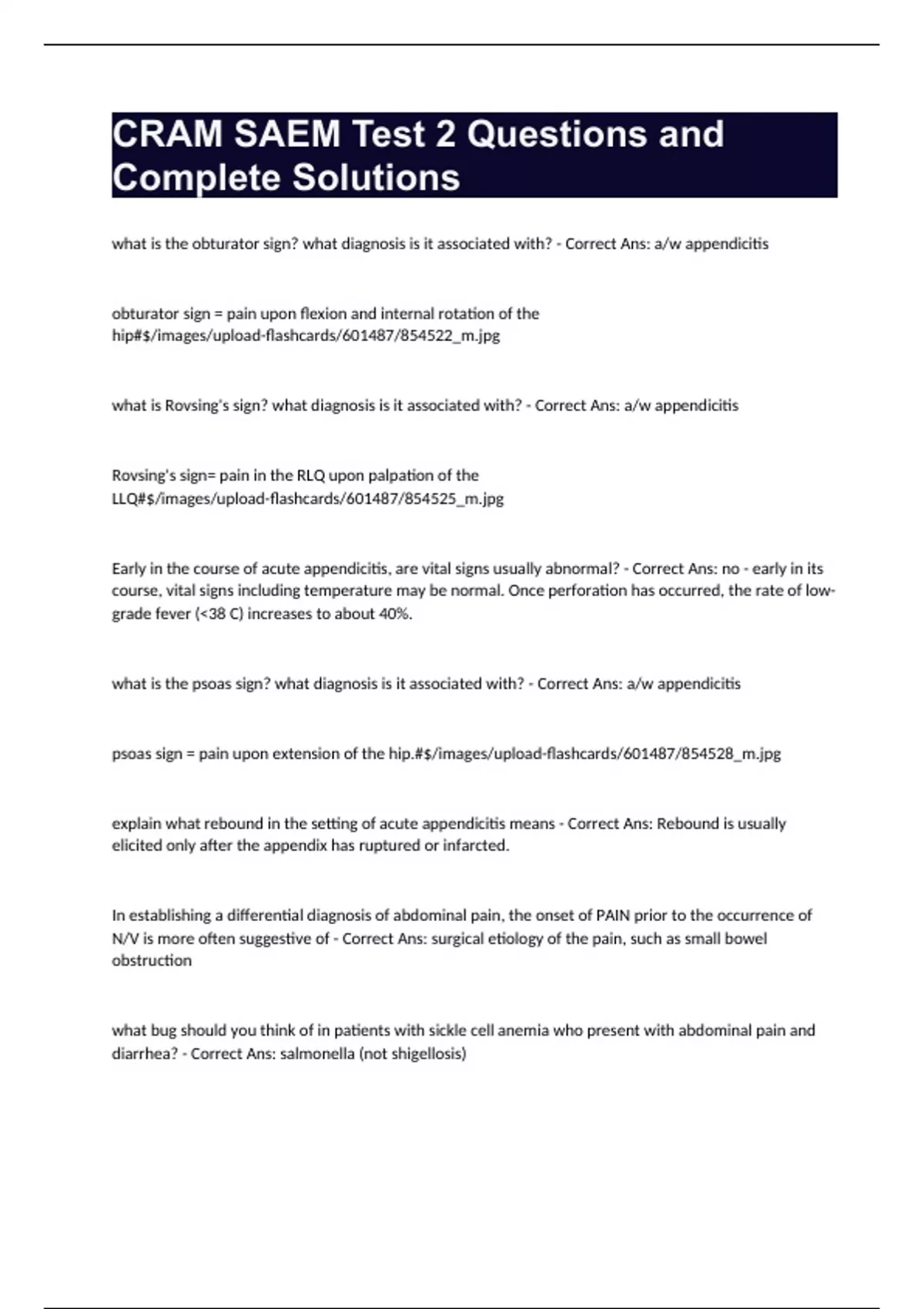 CRAM SAEM Test 2 Questions and Complete Solutions

what is the obturator sign? what diagnosis is it associated with? - Correct Ans: a/w appendicitis

obturator sign = pain upon flexion and internal rotation of the hip#$/images/upload-flashcards/601487/854522_m.jpg

what is Rovsing's sign? what diagnosis is it associated with? - Correct Ans: a/w appendicitis

Rovsing's sign= pain in the RLQ upon palpation of the LLQ#$/images/upload-flashcards/601487/854525_m.jpg

Early in the course of acute appendicitis, are vital signs usually abnormal? - Correct Ans: no - early in its course, vital signs including temperature may be normal. Once perforation has occurred, the rate of low-grade fever (<38 C) increases to about 40%.

what is the psoas sign? what diagnosis is it associated with? - Correct Ans: a/w appendicitis

psoas sign = pain upon extension of the hip.#$/images/upload-flashcards/601487/854528_m.jpg

explain what rebound in the setting of acute appendicitis means - Correct Ans: Rebound is usually elicited only after the appendix has ruptured or infarcted.

In establishing a differential diagnosis of abdominal pain, the onset of PAIN prior to the occurrence of N/V is more often suggestive of - Correct Ans: surgical etiology of the pain, such as small bowel obstruction

what bug should you think of in patients with sickle cell anemia who present with abdominal pain and diarrhea? - Correct Ans: salmonella (not shigellosis)